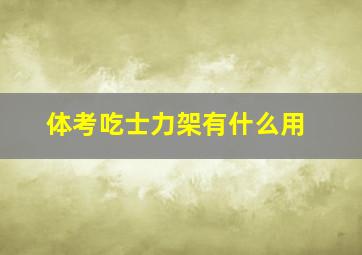 体考吃士力架有什么用